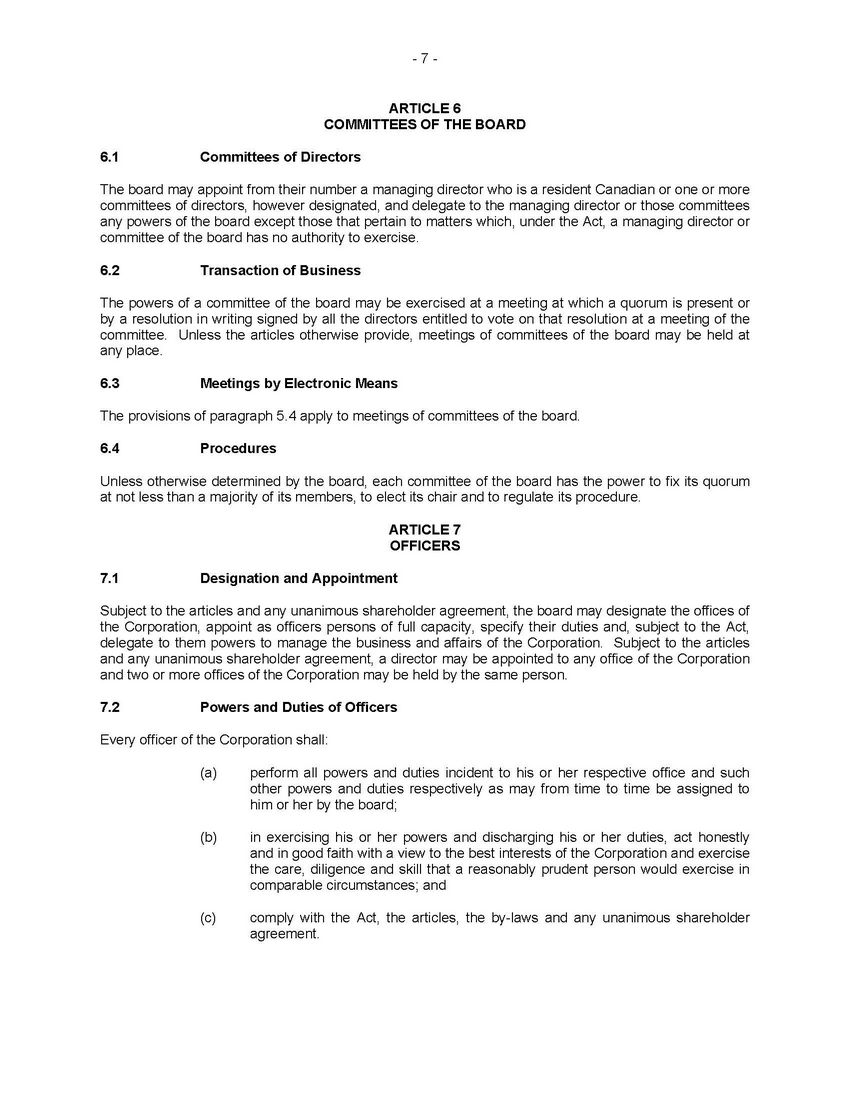 - 7 -

ARTICLE 6
COMMITTEES OF THE BOARD

6.1 Committees of Directors

The board may appoint from their number a managing director who is a resident Canadian or one or more committees of directors, however designated, and delegate to the managing director or those committees any powers of the board except those that pertain to matters which, under the Act, a managing director or committee of the board has no authority to exercise.

6.2 Transaction of Business

The powers of a committee of the board may be exercised at a meeting at which a quorum is present or by a resolution in writing signed by all the directors entitled to vote on that resolution at a meeting of the committee. Unless the articles otherwise provide, meetings of committees of the board may be held at any place.

6.3 Meetings by Electronic Means

The provisions of paragraph 5.4 apply to meetings of committees of the board.

6.4 Procedures

Unless otherwise determined by the board, each committee of the board has the power to fix its quorum at not less than a majority of its members, to elect its chair and to regulate its procedure.

ARTICLE 7
OFFICERS

7.1 Designation and Appointment

Subject to the articles and any unanimous shareholder agreement, the board may designate the offices of the Corporation, appoint as officers persons of full capacity, specify their duties and, subject to the Act, delegate to them powers to manage the business and affairs of the Corporation. Subject to the articles and any unanimous shareholder agreement, a director may be appointed to any office of the Corporation and two or more offices of the Corporation may be held by the same person.

7.2 Powers and Duties of Officers

Every officer of the Corporation shall:

(a) perform all powers and duties incident to his or her respective office and such other powers and duties respectively as may from time to time be assigned to him or her by the board;

(b) in exercising his or her powers and discharging his or her duties, act honestly and in good faith with a view to the best interests of the Corporation and exercise the care, diligence and skill that a reasonably prudent person would exercise in comparable circumstances; and

(c) comply with the Act, the articles, the by-laws and any unanimous shareholder agreement.